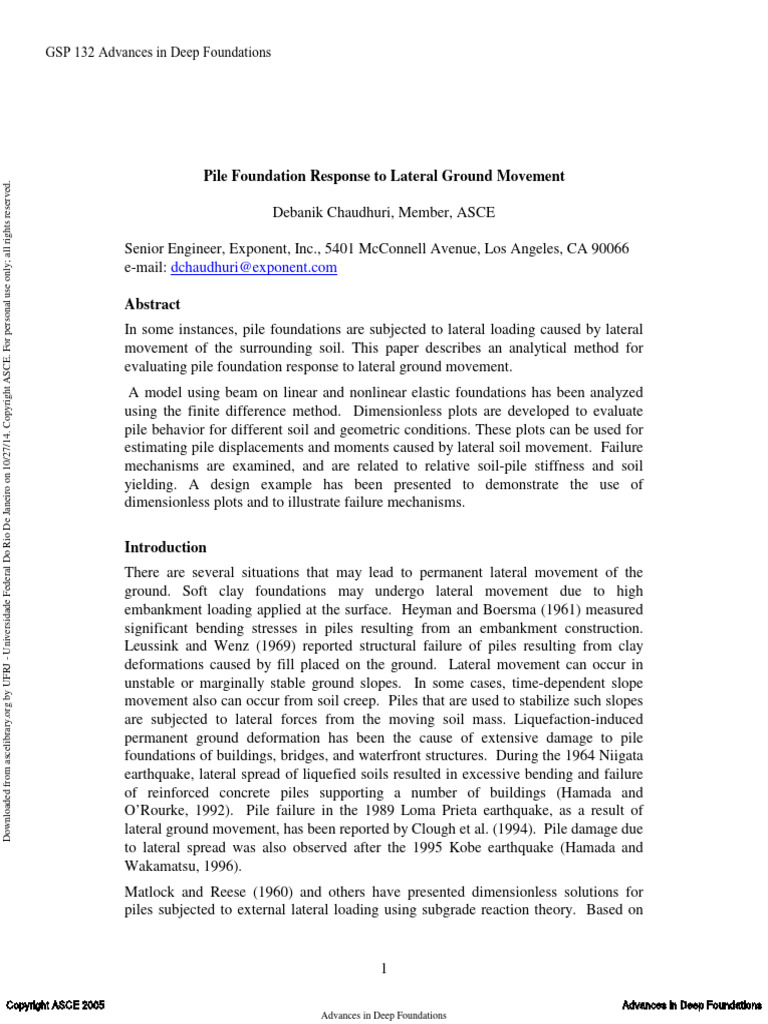 GSP 132 Advances in Deep Foundations

Downloaded from ascelibrary.org by UFRJ - Universidade Federal Do Rio De Janeiro on 10/27/14. Copyright ASCE. For personal use only; all rights reserved.

Pile Foundation Response to Lateral Ground Movement

Debanik Chaudhuri, Member, ASCE

Senior Engineer, Exponent, Inc., 5401 McConnell Avenue, Los Angeles, CA 90066
e-mail: dchaudhuri@exponent.com

Abstract

In some instances, pile foundations are subjected to lateral loading caused by lateral movement of the surrounding soil. This paper describes an analytical method for evaluating pile foundation response to lateral ground movement.

A model using beam on linear and nonlinear elastic foundations has been analyzed using the finite difference method. Dimensionless plots are developed to evaluate pile behavior for different soil and geometric conditions. These plots can be used for estimating pile displacements and moments caused by lateral soil movement. Failure mechanisms are examined, and are related to relative soil-pile stiffness and soil yielding. A design example has been presented to demonstrate the use of dimensionless plots and to illustrate failure mechanisms.

Introduction

There are several situations that may lead to permanent lateral movement of the ground. Soft clay foundations may undergo lateral movement due to high embankment loading applied at the surface. Heyman and Boersma (1961) measured significant bending stresses in piles resulting from an embankment construction. Leussink and Wenz (1969) reported structural failure of piles resulting from clay deformations caused by fill placed on the ground. Lateral movement can occur in unstable or marginally stable ground slopes. In some cases, time-dependent slope movement also can occur from soil creep. Piles that are used to stabilize such slopes are subjected to lateral forces from the moving soil mass. Liquefaction-induced permanent ground deformation has been the cause of extensive damage to pile foundations of buildings, bridges, and waterfront structures. During the 1964 Niigata earthquake, lateral spread of liquefied soils resulted in excessive bending and failure of reinforced concrete piles supporting a number of buildings (Hamada and O'Rourke, 1992). Pile failure in the 1989 Loma Prieta earthquake, as a result of lateral ground movement, has been reported by Clough et al. (1994). Pile damage due to lateral spread was also observed after the 1995 Kobe earthquake (Hamada and Wakamatsu, 1996).

Matlock and Reese (1960) and others have presented dimensionless solutions for piles subjected to external lateral loading using subgrade reaction theory. Based on

1

Copyright ASCE 2005

Advances in Deep Foundations

Advances in Deep Foundations